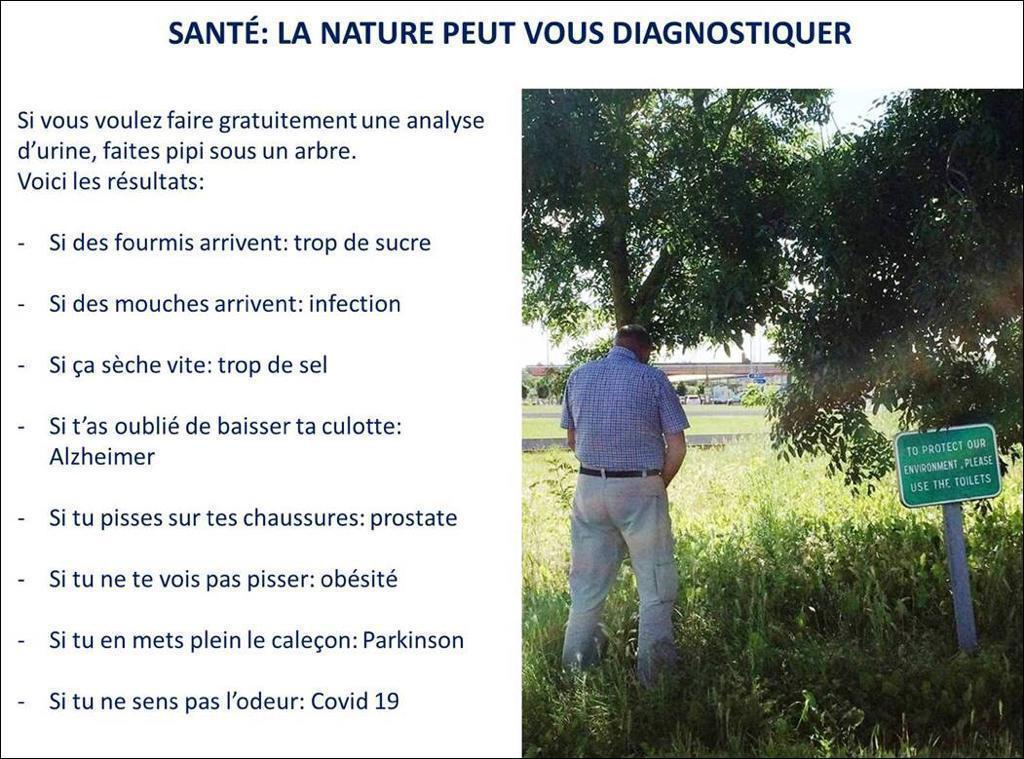 SANTÉ: LA NATURE PEUT VOUS DIAGNOSTIQUER

Si vous voulez faire gratuitement une analyse d'urine, faites pipi sous un arbre.
Voici les résultats:

- Si des fourmis arrivent: trop de sucre

- Si des mouches arrivent: infection

- Si ça sèche vite: trop de sel

- Si t'as oublié de baisser ta culotte: Alzheimer

- Si tu pisses sur tes chaussures: prostate

- Si tu ne te vois pas pisser: obésité

- Si tu en mets plein le caleçon: Parkinson

- Si tu ne sens pas l'odeur: Covid 19

TO PROTECT OUR ENVIRONMENT, PLEASE USE THE TOILETS